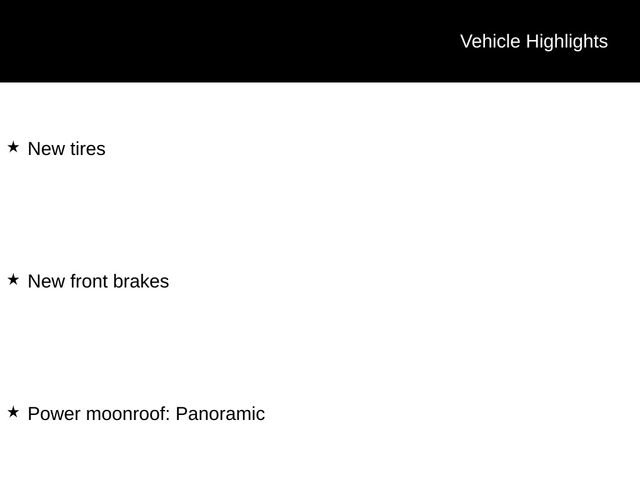 Vehicle Highlights

★ New tires

★ New front brakes

★ Power moonroof: Panoramic